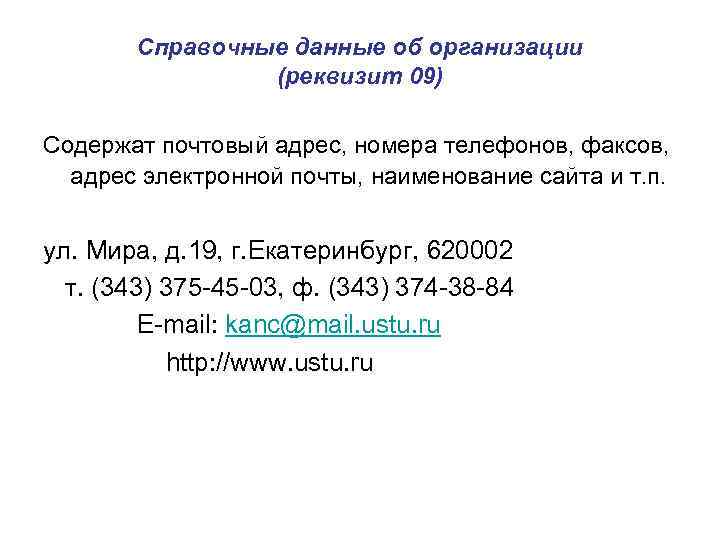 Справочные данные об организации
(реквизит 09)

Содержат почтовый адрес, номера телефонов, факсов, адрес электронной почты, наименование сайта и т.п.

ул. Мира, д.19, г.Екатеринбург, 620002
т. (343) 375-45-03, ф. (343) 374-38-84
E-mail: kanc@mail.ustu.ru
http://www.ustu.ru